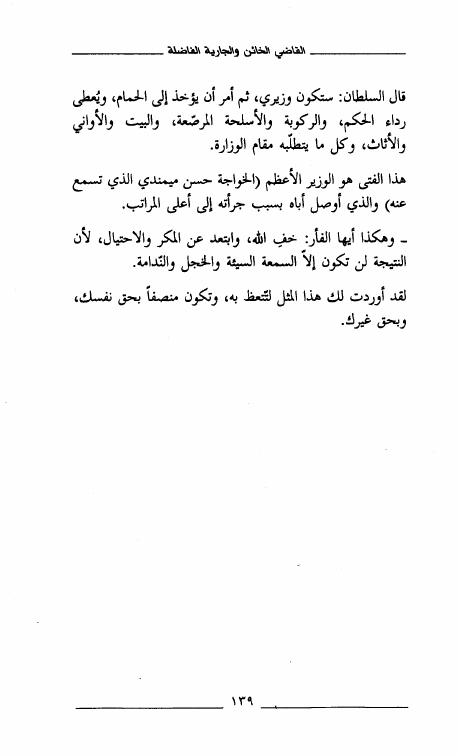 القاضي الخائن والجارية الفاضلة

قال السلطان: ستكون وزيري، ثم أمر أن يؤخذ إلى الحمام، ويُعطى رداء الحكم، والركوبة والأسلحة المرصّعة، والبيت والأواني والأثاث، وكل ما يتطلّبه مقام الوزارة.

هذا الفتى هو الوزير الأعظم (الخواجة حسن ميمندي الذي تسمع عنه) والذي أوصل أباه بسبب جرأته إلى أعلى المراتب.

ـ وهكذا أيها الفأر: خفِ الله، وابتعد عن المكر والاحتيال، لأن النتيجة لن تكون إلاّ السمعة السيئة والخجل والنّدامة.

لقد أوردت لك هذا المثل لتتعظ به، وتكون منصفاً بحق نفسك، وبحق غيرك.

١٣٩